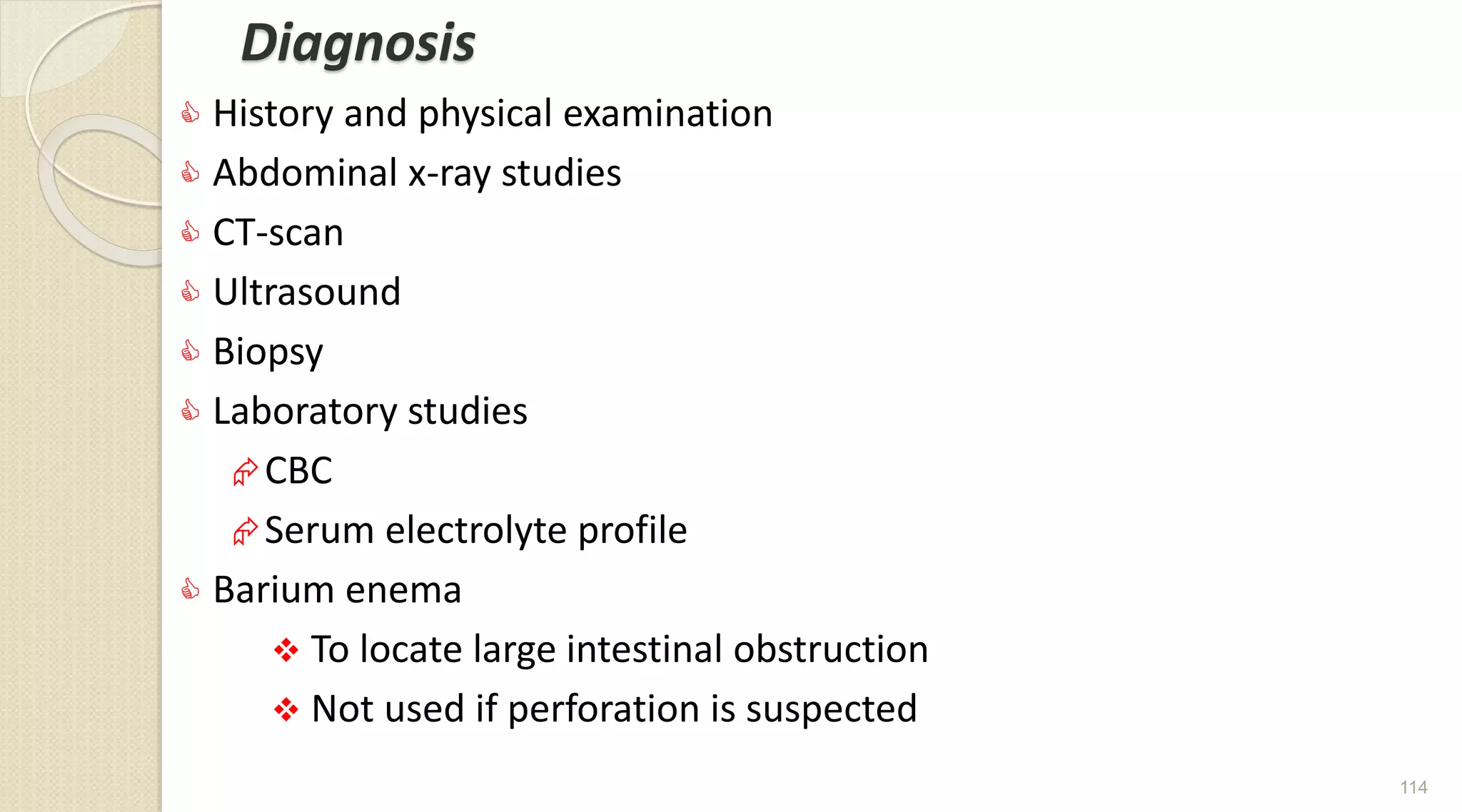 Diagnosis

History and physical examination

Abdominal x-ray studies

CT-scan

Ultrasound

Biopsy

Laboratory studies

CBC

Serum electrolyte profile

Barium enema

To locate large intestinal obstruction

Not used if perforation is suspected

114